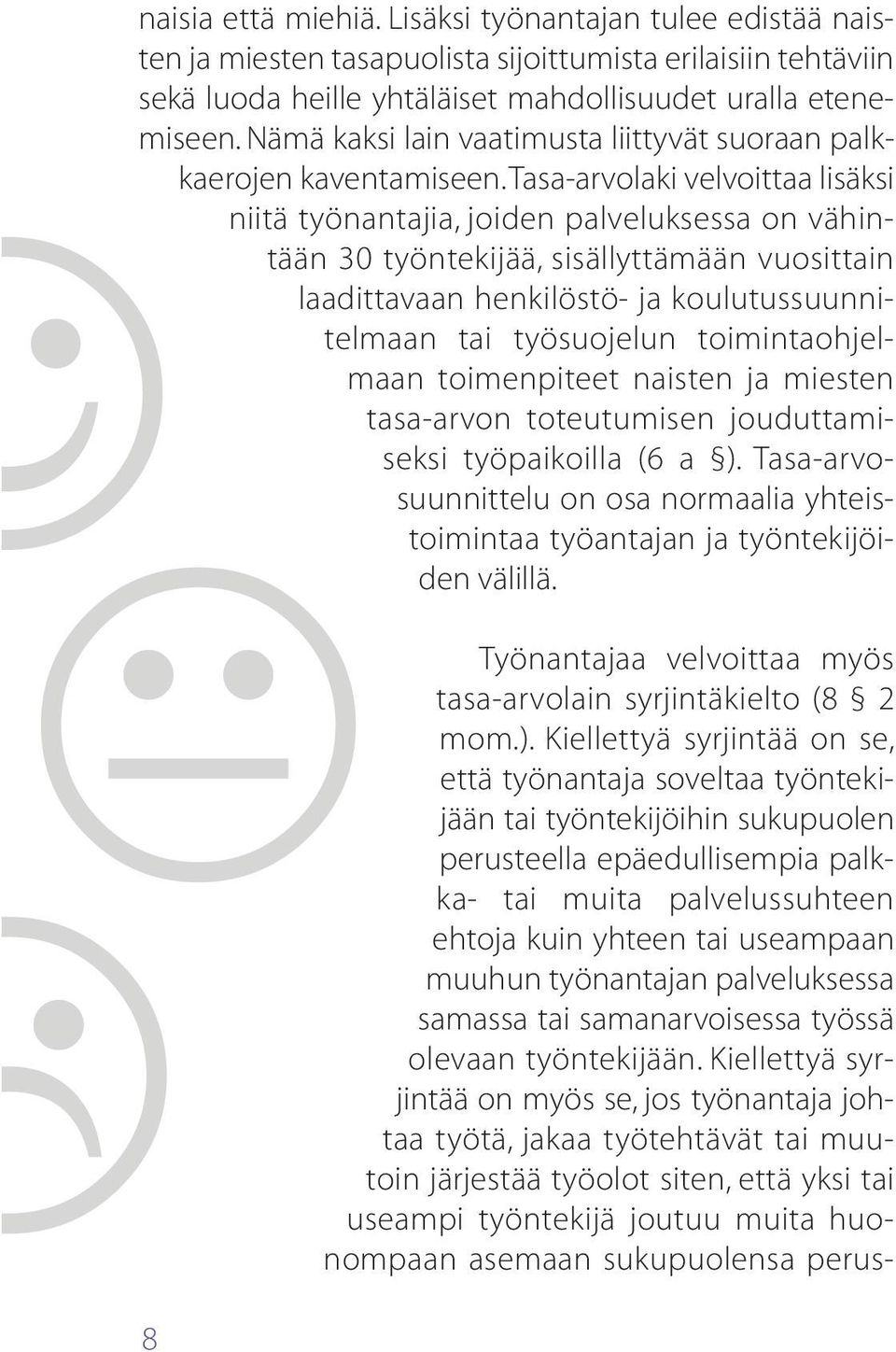 naisia että miehiä. Lisäksi työnantajan tulee edistää naisten ja miesten tasapuolista sijoittumista erilaisiin tehtäviin sekä luoda heille yhtäläiset mahdollisuudet uralla etenemiseen. Nämä kaksi lain vaatimusta liittyvät suoraan palkkaerojen kaventamiseen. Tasa-arvolaki velvoittaa lisäksi niitä työnantajia, joiden palveluksessa on vähintään 30 työntekijää, sisällyttämään vuosittain laadittavaan henkilöstö- ja koulutussuunnitelmaan tai työsuojelun toimintaohjelmaan toimenpiteet naisten ja miesten tasa-arvon toteutumisen jouduttamiseksi työpaikoilla (6 a §). Tasa-arvosuunnittelu on osa normaalia yhteistoimintaa työantajan ja työntekijöiden välillä.

Työnantajaa velvoittaa myös tasa-arvolain syrjintäkielto (8 § 2 mom.). Kiellettyä syrjintää on se, että työnantaja soveltaa työntekijään tai työntekijöihin sukupuolen perusteella epäedullisempia palkka- tai muita palvelussuhteen ehtoja kuin yhteen tai useampaan muuhun työnantajan palveluksessa samassa tai samanarvoisessa työssä olevaan työntekijään. Kiellettyä syrjintää on myös se, jos työnantaja johtaa työtä, jakaa työtehtävät tai muutoin järjestää työolot siten, että yksi tai useampi työntekijä joutuu muita huonompaan asemaan sukupuolensa perus-

8